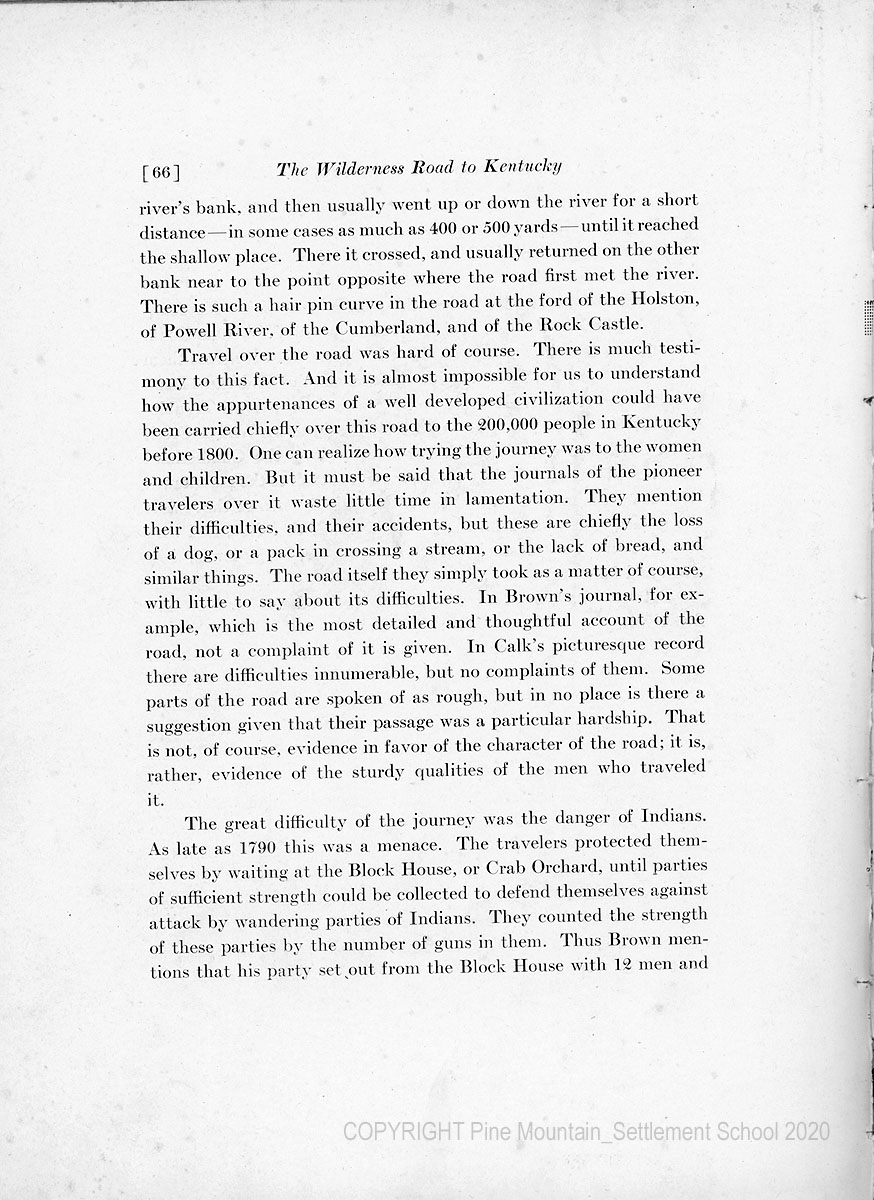 [66] The Wilderness Road to Kentucky

river's bank, and then usually went up or down the river for a short distance—in some cases as much as 400 or 500 yards—until it reached the shallow place. There it crossed, and usually returned on the other bank near to the point opposite where the road first met the river. There is such a hair pin curve in the road at the ford of the Holston, of Powell River, of the Cumberland, and of the Rock Castle.

Travel over the road was hard of course. There is much testimony to this fact. And it is almost impossible for us to understand how the appurtenances of a well developed civilization could have been carried chiefly over this road to the 200,000 people in Kentucky before 1800. One can realize how trying the journey was to the women and children. But it must be said that the journals of the pioneer travelers over it waste little time in lamentation. They mention their difficulties, and their accidents, but these are chiefly the loss of a dog, or a pack in crossing a stream, or the lack of bread, and similar things. The road itself they simply took as a matter of course, with little to say about its difficulties. In Brown's journal, for example, which is the most detailed and thoughtful account of the road, not a complaint of it is given. In Calk's picturesque record there are difficulties innumerable, but no complaints of them. Some parts of the road are spoken of as rough, but in no place is there a suggestion given that their passage was a particular hardship. That is not, of course, evidence in favor of the character of the road; it is, rather, evidence of the sturdy qualities of the men who traveled it.

The great difficulty of the journey was the danger of Indians. As late as 1790 this was a menace. The travelers protected themselves by waiting at the Block House, or Crab Orchard, until parties of sufficient strength could be collected to defend themselves against attack by wandering parties of Indians. They counted the strength of these parties by the number of guns in them. Thus Brown mentions that his party set out from the Block House with 12 men and

COPYRIGHT Pine Mountain_Settlement School 2020